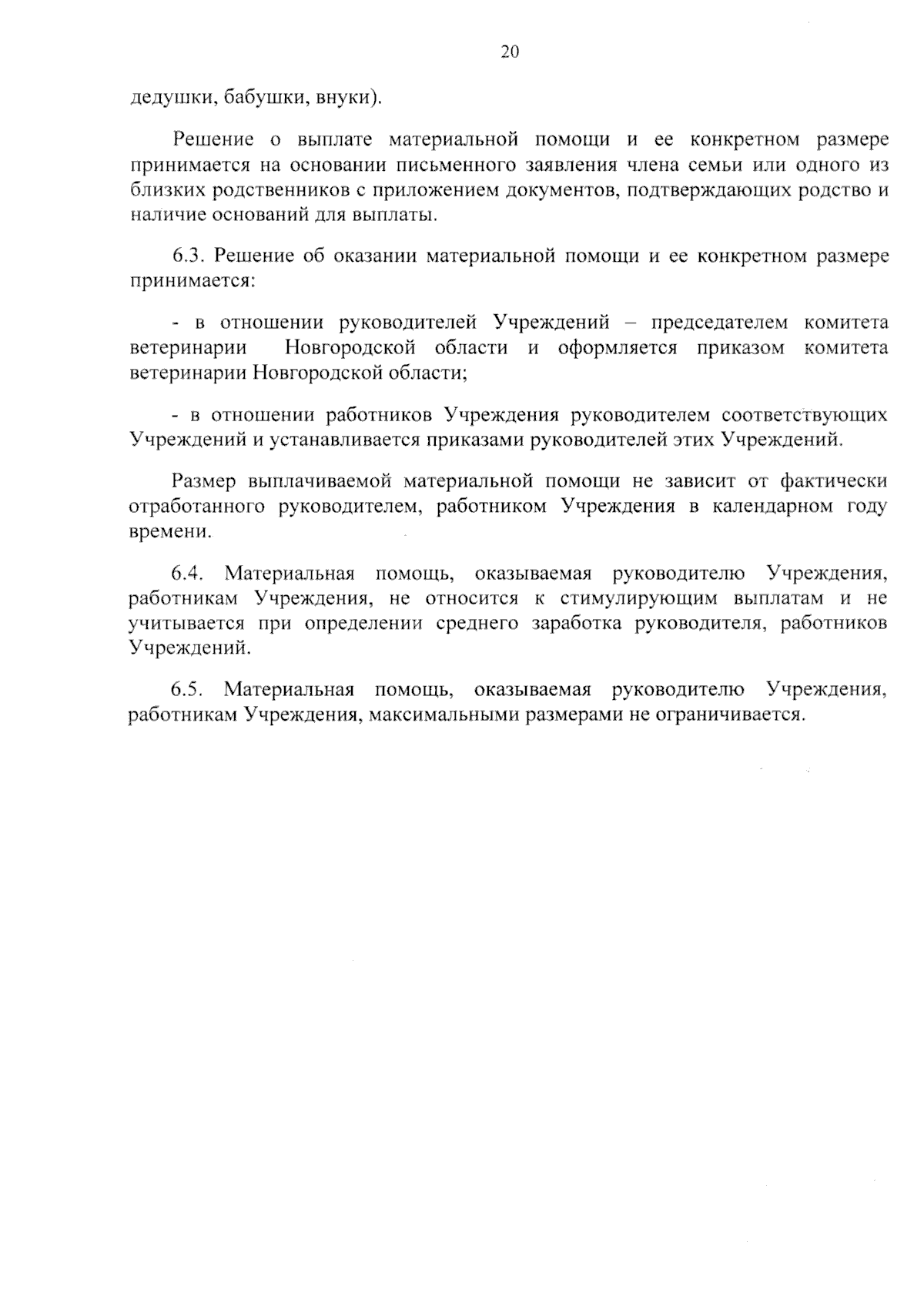 20

дедушки, бабушки, внуки).

Решение о выплате материальной помощи и ее конкретном размере принимается на основании письменного заявления члена семьи или одного из близких родственников с приложением документов, подтверждающих родство и наличие оснований для выплаты.

6.3. Решение об оказании материальной помощи и ее конкретном размере принимается:

- в отношении руководителей Учреждений – председателем комитета ветеринарии Новгородской области и оформляется приказом комитета ветеринарии Новгородской области;

- в отношении работников Учреждения руководителем соответствующих Учреждений и устанавливается приказами руководителей этих Учреждений.

Размер выплачиваемой материальной помощи не зависит от фактически отработанного руководителем, работником Учреждения в календарном году времени.

6.4. Материальная помощь, оказываемая руководителю Учреждения, работникам Учреждения, не относится к стимулирующим выплатам и не учитывается при определении среднего заработка руководителя, работников Учреждений.

6.5. Материальная помощь, оказываемая руководителю Учреждения, работникам Учреждения, максимальными размерами не ограничивается.